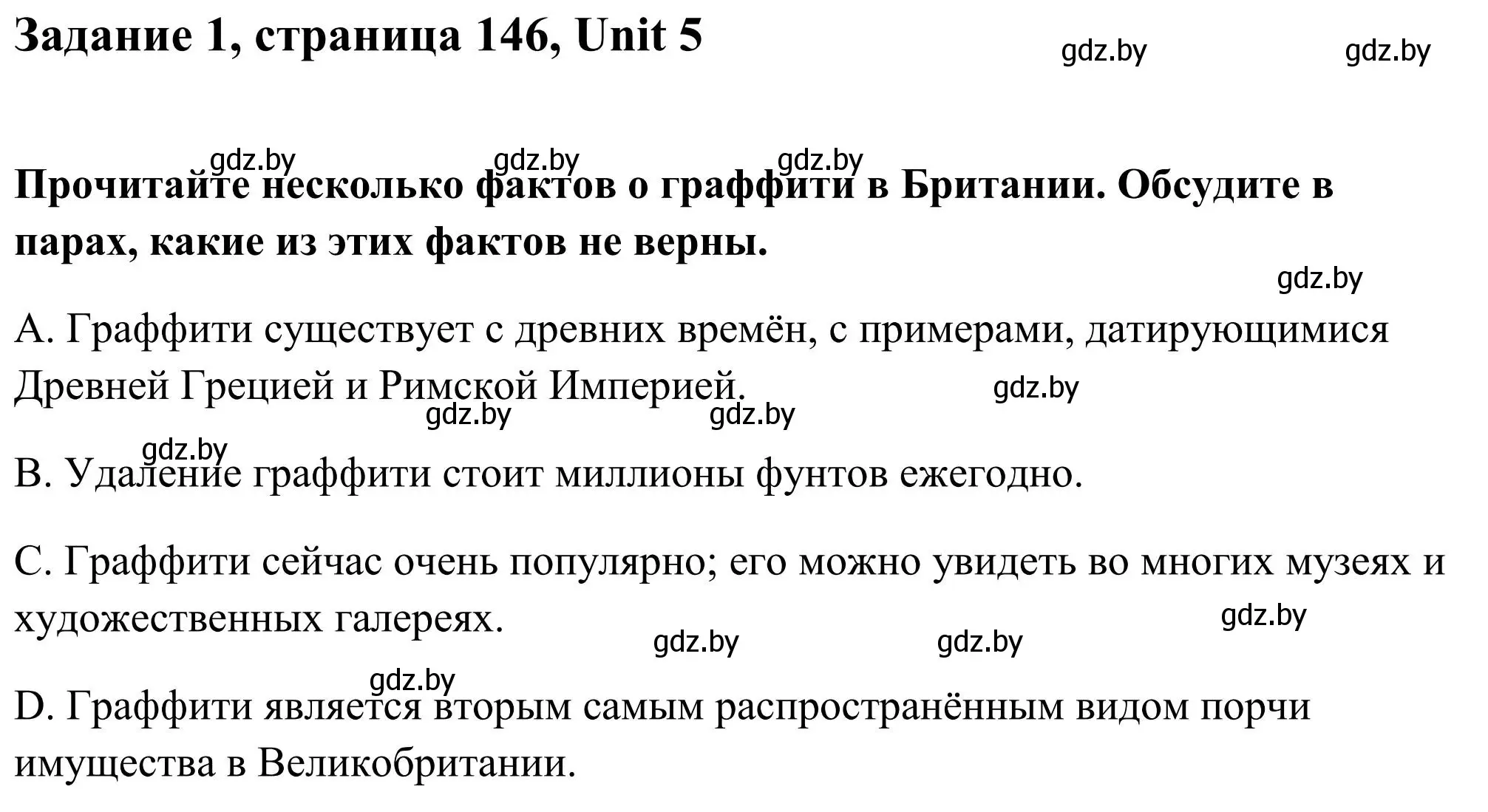 Задание 1, страница 146, Unit 5

gdz.by gdz.by

gdz.by gdz.by gdz.by

Прочитайте несколько фактов о граффити в Британии. Обсудите в парах, какие из этих фактов не верны.

gdz.by

A. Граффити существует с древних времён, с примерами, датирующимися Древней Грецией и Римской Империей.

gdz.by gdz.by gdz.by

gdz.by

B. Удаление граффити стоит миллионы фунтов ежегодно.

C. Граффити сейчас очень популярно; его можно увидеть во многих музеях и художественных галереях.

gdz.by gdz.by gdz.by

gdz.by

D. Граффити является вторым самым распространённым видом порчи имущества в Великобритании.